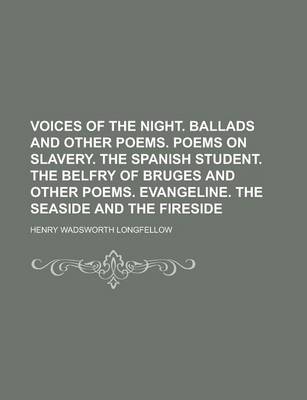 VOICES OF THE NIGHT. BALLADS AND OTHER POEMS. POEMS ON SLAVERY. THE SPANISH STUDENT. THE BELFRY OF BRUGES AND OTHER POEMS. EVANGELINE. THE SEASIDE AND THE FIRESIDE

HENRY WADSWORTH LONGFELLOW